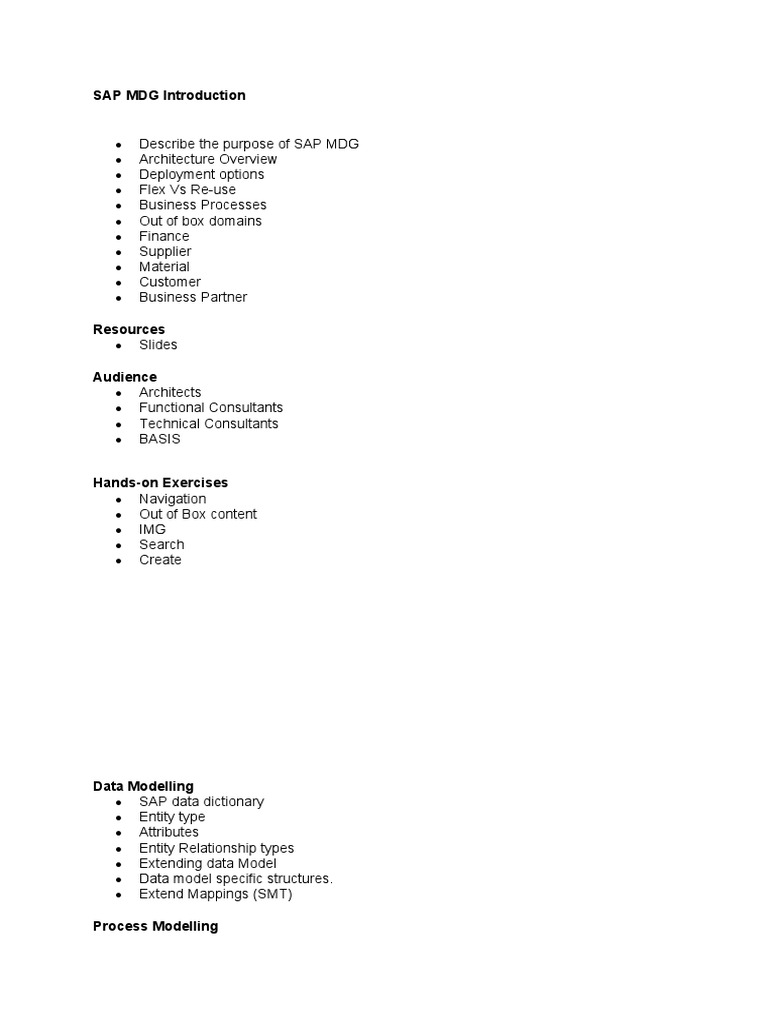 SAP MDG Introduction

- Describe the purpose of SAP MDG
- Architecture Overview
- Deployment options
- Flex Vs Re-use
- Business Processes
- Out of box domains
- Finance
- Supplier
- Material
- Customer
- Business Partner

Resources
- Slides

Audience
- Architects
- Functional Consultants
- Technical Consultants
- BASIS

Hands-on Exercises
- Navigation
- Out of Box content
- IMG
- Search
- Create

Data Modelling
- SAP data dictionary
- Entity type
- Attributes
- Entity Relationship types
- Extending data Model
- Data model specific structures.
- Extend Mappings (SMT)

Process Modelling